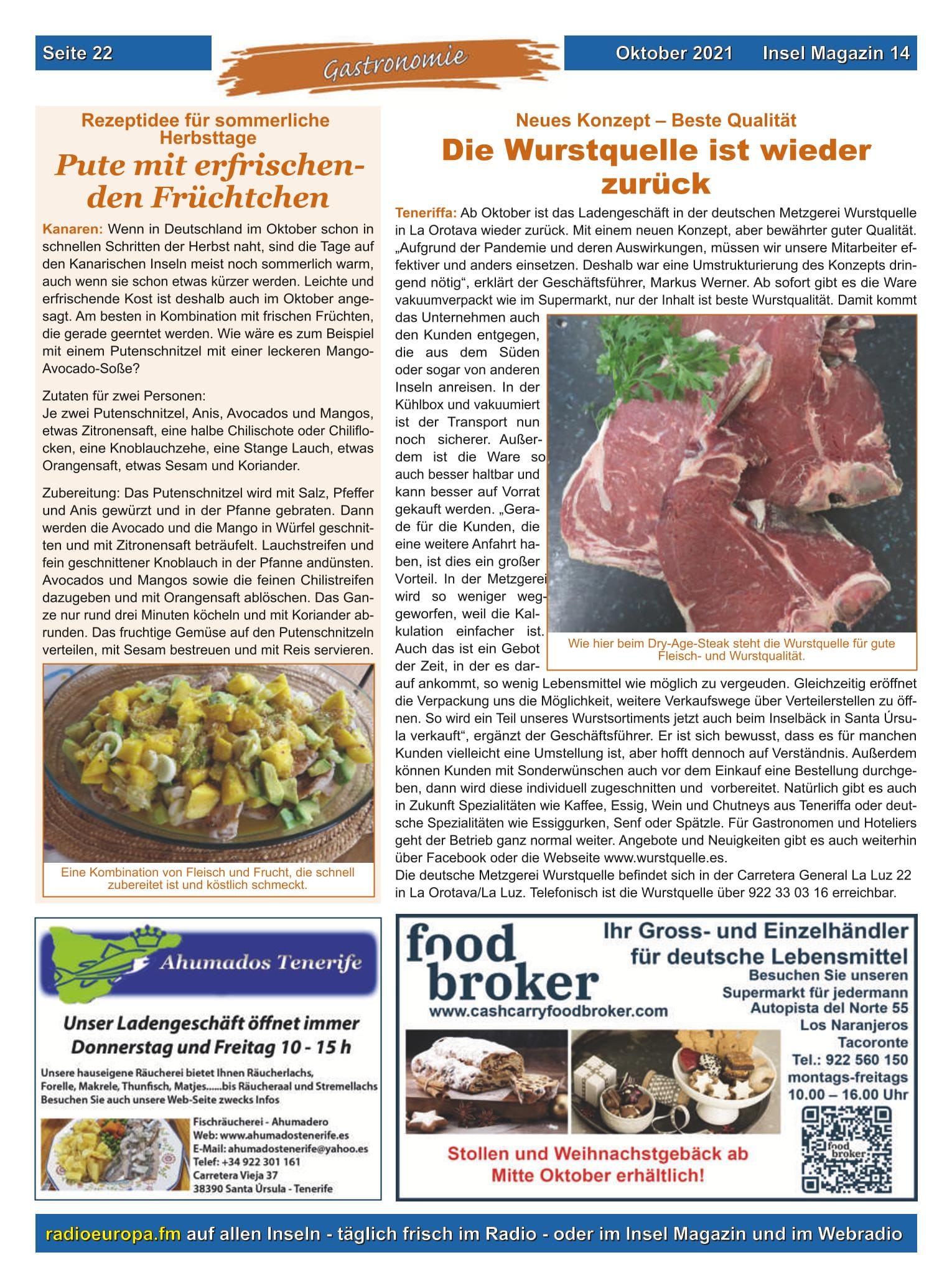 Seite 22

Gastronomie

Oktober 2021 Insel Magazin 14

Rezeptidee für sommerliche Herbsttage

Pute mit erfrischenden Früchtchen

Kanaren: Wenn in Deutschland im Oktober schon in schnellen Schritten der Herbst naht, sind die Tage auf den Kanarischen Inseln meist noch sommerlich warm, auch wenn sie schon etwas kürzer werden. Leichte und erfrischende Kost ist deshalb auch im Oktober angesagt. Am besten in Kombination mit frischen Früchten, die gerade geerntet werden. Wie wäre es zum Beispiel mit einem Putenschnitzel mit einer leckeren Mango-Avocado-Soße?

Zutaten für zwei Personen:
Je zwei Putenschnitzel, Anis, Avocados und Mangos, etwas Zitronensaft, eine halbe Chilischote oder Chiliflocken, eine Knoblauchzehe, eine Stange Lauch, etwas Orangensaft, etwas Sesam und Koriander.

Zubereitung: Das Putenschnitzel wird mit Salz, Pfeffer und Anis gewürzt und in der Pfanne gebraten. Dann werden die Avocado und die Mango in Würfel geschnitten und mit Zitronensaft beträufelt. Lauchstreifen und fein geschnittener Knoblauch in der Pfanne andünsten. Avocados und Mangos sowie die feinen Chilistreifen dazugeben und mit Orangensaft ablöschen. Das Ganze nur rund drei Minuten köcheln und mit Koriander abrunden. Das fruchtige Gemüse auf den Putenschnitzeln verteilen, mit Sesam bestreuen und mit Reis servieren.

Eine Kombination von Fleisch und Frucht, die schnell zubereitet ist und köstlich schmeckt.

Neues Konzept – Beste Qualität

Die Wurstquelle ist wieder zurück

Teneriffa: Ab Oktober ist das Ladengeschäft in der deutschen Metzgerei Wurstquelle in La Orotava wieder zurück. Mit einem neuen Konzept, aber bewährter guter Qualität. „Aufgrund der Pandemie und deren Auswirkungen, müssen wir unsere Mitarbeiter effektiver und anders einsetzen. Deshalb war eine Umstrukturierung des Konzepts dringend nötig“, erklärt der Geschäftsführer, Markus Werner. Ab sofort gibt es die Ware vakuumverpackt wie im Supermarkt, nur der Inhalt ist beste Wurstqualität. Damit kommt das Unternehmen auch den Kunden entgegen, die aus dem Süden oder sogar von anderen Inseln anreisen. In der Kühlbox und vakuumiert ist der Transport nun noch sicherer. Außerdem ist die Ware so auch besser haltbar und kann besser auf Vorrat gekauft werden. „Gerade für die Kunden, die eine weitere Anfahrt haben, ist dies ein großer Vorteil. In der Metzgerei wird so weniger weggeworfen, weil die Kalkulation einfacher ist. Auch das ist ein Gebot der Zeit, in der es darauf ankommt, so wenig Lebensmittel wie möglich zu vergeuden. Gleichzeitig eröffnet die Verpackung uns die Möglichkeit, weitere Verkaufswege über Verteilerstellen zu öffnen. So wird ein Teil unseres Wurstsortiments jetzt auch beim Inselbäck in Santa Úrsula verkauft“, ergänzt der Geschäftsführer. Er ist sich bewusst, dass es für manchen Kunden vielleicht eine Umstellung ist, aber hofft dennoch auf Verständnis. Außerdem können Kunden mit Sonderwünschen auch vor dem Einkauf eine Bestellung durchgeben, dann wird diese individuell zugeschnitten und vorbereitet. Natürlich gibt es auch in Zukunft Spezialitäten wie Kaffee, Essig, Wein und Chutneys aus Teneriffa oder deutsche Spezialitäten wie Essiggurken, Senf oder Spätzle. Für Gastronomen und Hoteliers geht der Betrieb ganz normal weiter. Angebote und Neuigkeiten gibt es auch weiterhin über Facebook oder die Webseite www.wurstquelle.es.
Die deutsche Metzgerei Wurstquelle befindet sich in der Carretera General La Luz 22 in La Orotava/La Luz. Telefonisch ist die Wurstquelle über 922 33 03 16 erreichbar.

Wie hier beim Dry-Age-Steak steht die Wurstquelle für gute Fleisch- und Wurstqualität.

Ahumados Tenerife

Unser Ladengeschäft öffnet immer Donnerstag und Freitag 10 - 15 h

Unsere hauseigene Räucherei bietet Ihnen Räucherlachs, Forelle, Makrele, Thunfisch, Matjes......bis Räucheraal und Stremellachs
Besuchen Sie auch unsere Web-Seite zwecks Infos

Fischräucherei - Ahumadero
Web: www.ahumadostenerife.es
E-Mail: ahumadostenerife@yahoo.es
Telef: +34 922 301 161
Carretera Vieja 37
38390 Santa Úrsula - Tenerife

food broker
www.cashcarryfoodbroker.com

Ihr Gross- und Einzelhändler für deutsche Lebensmittel
Besuchen Sie unseren Supermarkt für jedermann
Autopista del Norte 55
Los Naranjeros
Tacoronte
Tel.: 922 560 150
montags-freitags
10.00 – 16.00 Uhr

food broker

Stollen und Weihnachstgebäck ab Mitte Oktober erhältlich!

radioeuropa.fm auf allen Inseln - täglich frisch im Radio - oder im Insel Magazin und im Webradio